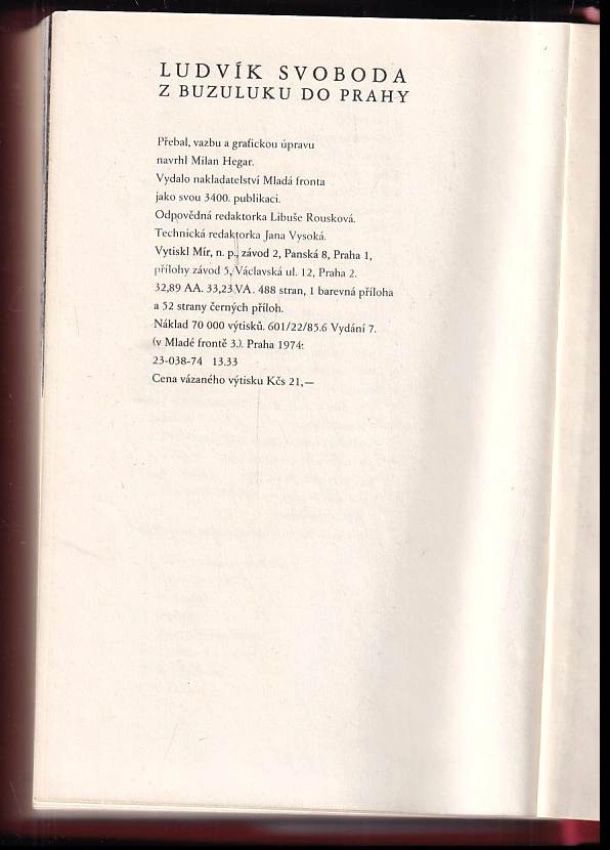 LUDVÍK SVOBODA
Z BUZULUKU DO PRAHY

Přebal, vazbu a grafickou úpravu navrhl Milan Hegar.
Vydalo nakladatelství Mladá fronta jako svou 3400. publikaci.
Odpovědná redaktorka Libuše Rousková.
Technická redaktorka Jana Vysoká.
Vytiskl Mír, n. p., závod 2, Panská 8, Praha 1, přílohy závod 5, Václavská ul. 12, Praha 2.
32,89 AA. 33,23 VA. 488 stran, 1 barevná příloha a 52 strany černých příloh.
Náklad 70 000 výtisků. 601/22/85.6 Vydání 7. (v Mladé frontě 3.). Praha 1974:
23-038-74 13.33
Cena vázaného výtisku Kčs 21,—